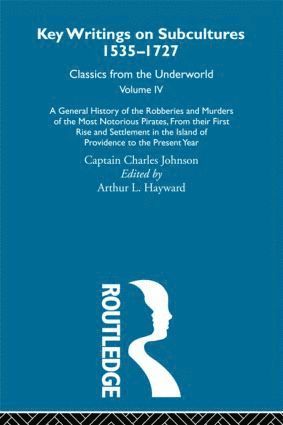 Key Writings on Subcultures 1535–1727

Classics from the Underworld

Volume IV

A General History of the Robberies and Murders of the Most Notorious Pirates, From their First Rise and Settlement in the Island of Providence to the Present Year

Captain Charles Johnson

Edited by

Arthur L. Hayward

ROUTLEDGE